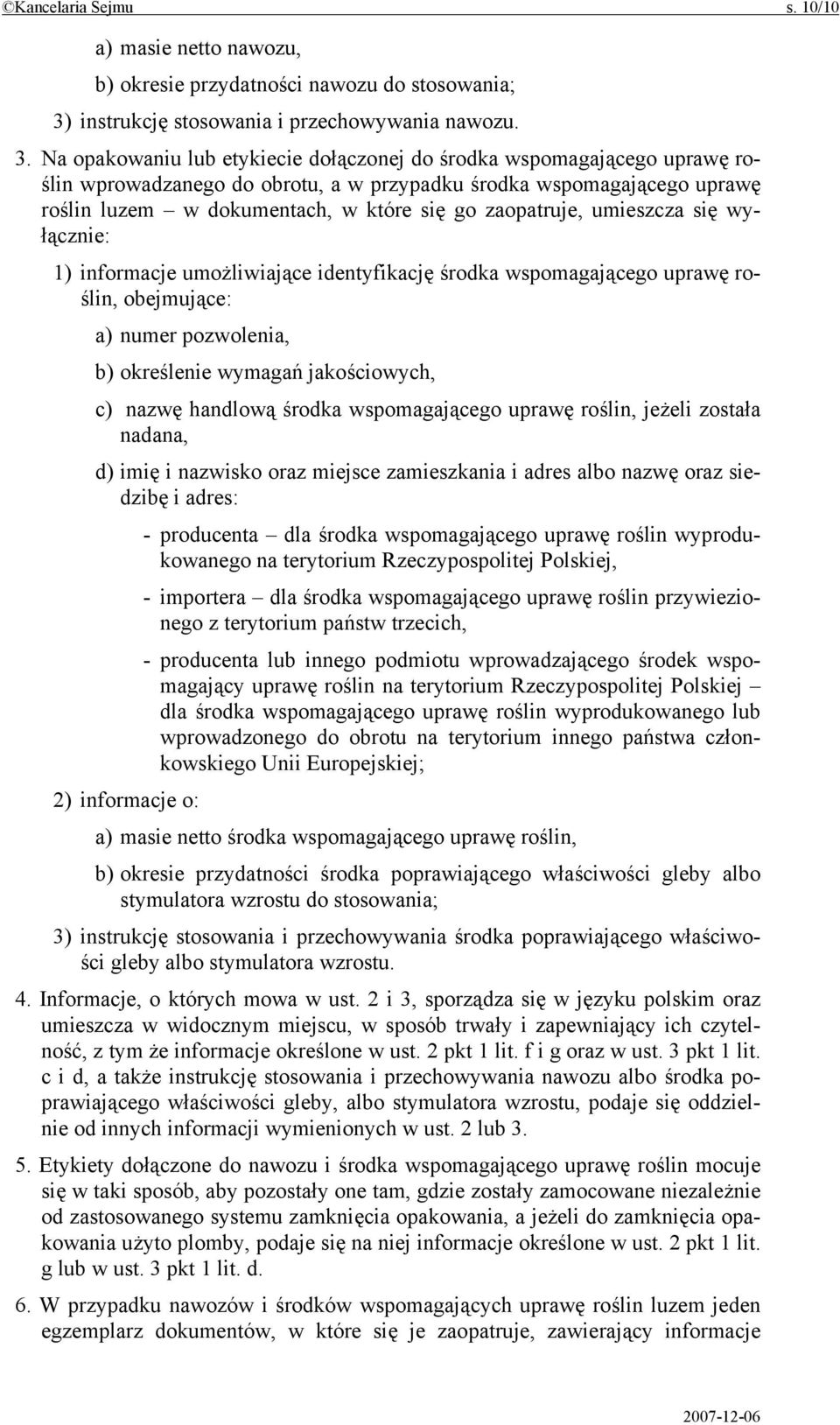 ©Kancelaria Sejmu s. 10/10

a) masie netto nawozu,

b) okresie przydatności nawozu do stosowania;

3) instrukcję stosowania i przechowywania nawozu.

3. Na opakowaniu lub etykiecie dołączonej do środka wspomagającego uprawę roślin wprowadzanego do obrotu, a w przypadku środka wspomagającego uprawę roślin luzem – w dokumentach, w które się go zaopatruje, umieszcza się wyłącznie:

1) informacje umożliwiające identyfikację środka wspomagającego uprawę roślin, obejmujące:

a) numer pozwolenia,

b) określenie wymagań jakościowych,

c) nazwę handlową środka wspomagającego uprawę roślin, jeżeli została nadana,

d) imię i nazwisko oraz miejsce zamieszkania i adres albo nazwę oraz siedzibę i adres:

- producenta – dla środka wspomagającego uprawę roślin wyprodukowanego na terytorium Rzeczypospolitej Polskiej,

- importera – dla środka wspomagającego uprawę roślin przywiezionego z terytorium państw trzecich,

- producenta lub innego podmiotu wprowadzającego środek wspomagający uprawę roślin na terytorium Rzeczypospolitej Polskiej – dla środka wspomagającego uprawę roślin wyprodukowanego lub wprowadzonego do obrotu na terytorium innego państwa członkowskiego Unii Europejskiej;

2) informacje o:

a) masie netto środka wspomagającego uprawę roślin,

b) okresie przydatności środka poprawiającego właściwości gleby albo stymulatora wzrostu do stosowania;

3) instrukcję stosowania i przechowywania środka poprawiającego właściwości gleby albo stymulatora wzrostu.

4. Informacje, o których mowa w ust. 2 i 3, sporządza się w języku polskim oraz umieszcza w widocznym miejscu, w sposób trwały i zapewniający ich czytelność, z tym że informacje określone w ust. 2 pkt 1 lit. f i g oraz w ust. 3 pkt 1 lit. c i d, a także instrukcję stosowania i przechowywania nawozu albo środka poprawiającego właściwości gleby, albo stymulatora wzrostu, podaje się oddzielnie od innych informacji wymienionych w ust. 2 lub 3.

5. Etykiety dołączone do nawozu i środka wspomagającego uprawę roślin mocuje się w taki sposób, aby pozostały one tam, gdzie zostały zamocowane niezależnie od zastosowanego systemu zamknięcia opakowania, a jeżeli do zamknięcia opakowania użyto plomby, podaje się na niej informacje określone w ust. 2 pkt 1 lit. g lub w ust. 3 pkt 1 lit. d.

6. W przypadku nawozów i środków wspomagających uprawę roślin luzem jeden egzemplarz dokumentów, w które się je zaopatruje, zawierający informacje

2007-12-06